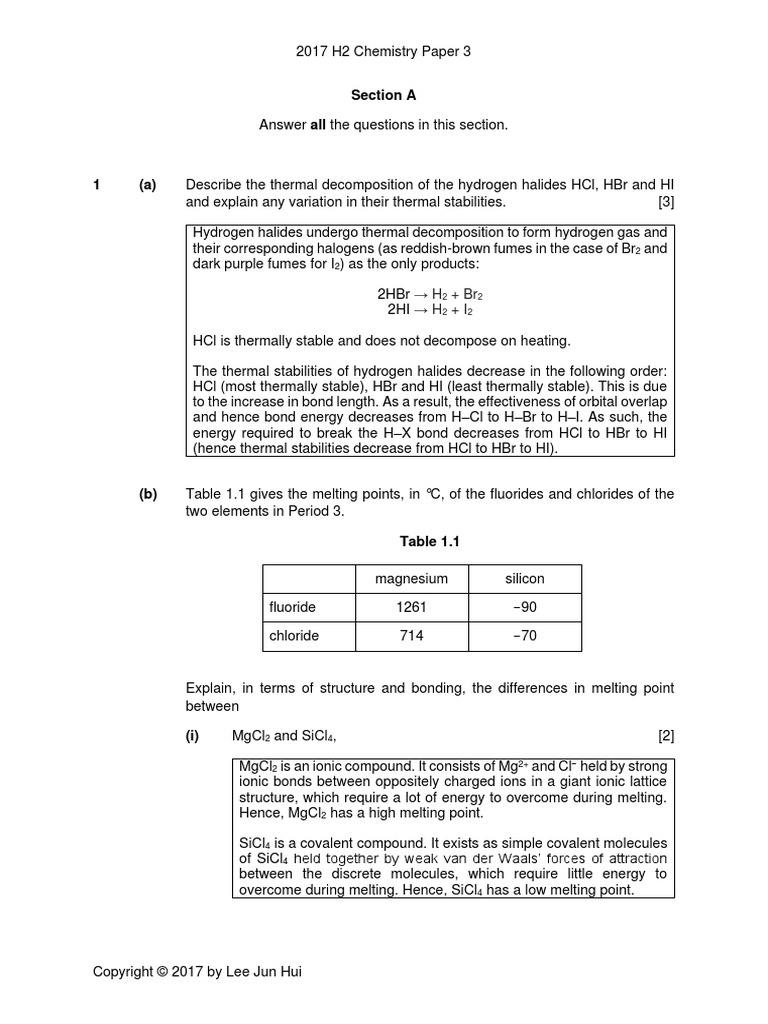 2017 H2 Chemistry Paper 3

Section A

Answer all the questions in this section.

1 (a) Describe the thermal decomposition of the hydrogen halides HCl, HBr and HI and explain any variation in their thermal stabilities. [3]

Hydrogen halides undergo thermal decomposition to form hydrogen gas and their corresponding halogens (as reddish-brown fumes in the case of $Br_2$ and dark purple fumes for $I_2$) as the only products:

$2HBr \rightarrow H_2 + Br_2$
$2HI \rightarrow H_2 + I_2$

HCl is thermally stable and does not decompose on heating.

The thermal stabilities of hydrogen halides decrease in the following order: HCl (most thermally stable), HBr and HI (least thermally stable). This is due to the increase in bond length. As a result, the effectiveness of orbital overlap and hence bond energy decreases from H–Cl to H–Br to H–I. As such, the energy required to break the H–X bond decreases from HCl to HBr to HI (hence thermal stabilities decrease from HCl to HBr to HI).

(b) Table 1.1 gives the melting points, in °C, of the fluorides and chlorides of the two elements in Period 3.

Table 1.1

| | magnesium | silicon |
|---|---|---|
| fluoride | 1261 | −90 |
| chloride | 714 | −70 |

Explain, in terms of structure and bonding, the differences in melting point between

(i) $MgCl_2$ and $SiCl_4$, [2]

$MgCl_2$ is an ionic compound. It consists of $Mg^{2+}$ and $Cl^-$ held by strong ionic bonds between oppositely charged ions in a giant ionic lattice structure, which require a lot of energy to overcome during melting. Hence, $MgCl_2$ has a high melting point.

$SiCl_4$ is a covalent compound. It exists as simple covalent molecules of $SiCl_4$ held together by weak van der Waals' forces of attraction between the discrete molecules, which require little energy to overcome during melting. Hence, $SiCl_4$ has a low melting point.

Copyright © 2017 by Lee Jun Hui